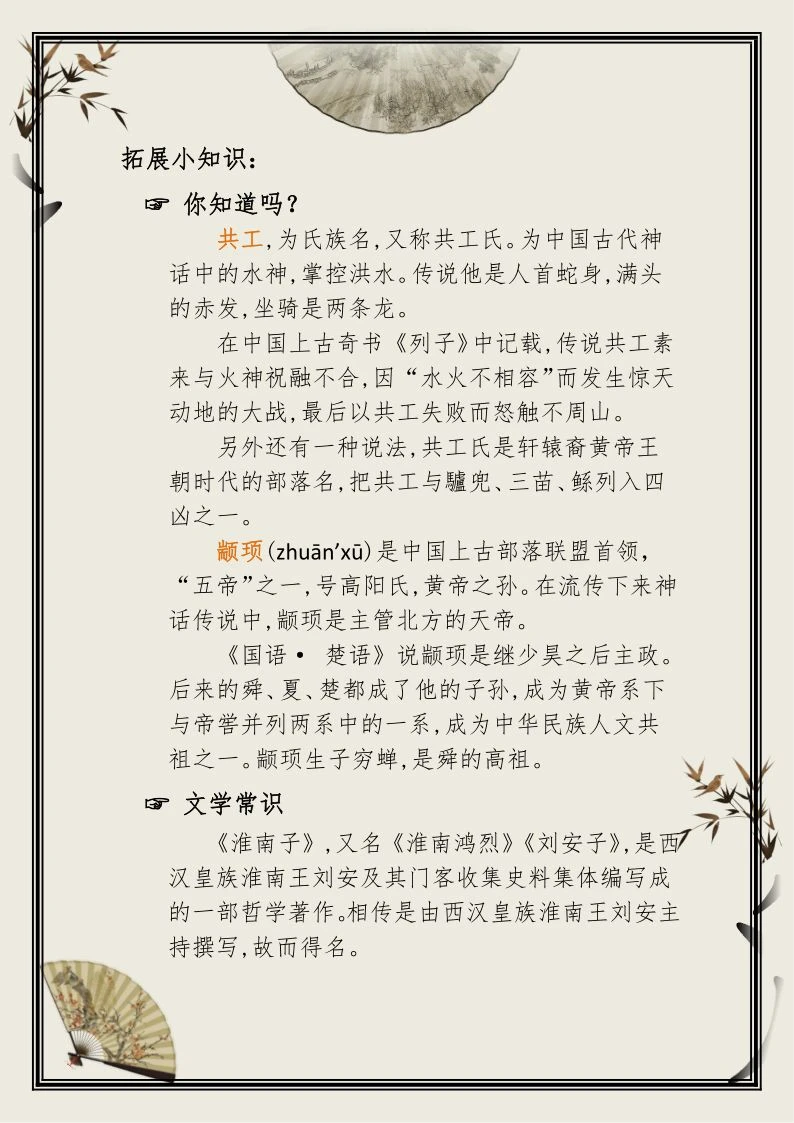 拓展小知识：

☞ 你知道吗？

共工，为氏族名，又称共工氏。为中国古代神话中的水神，掌控洪水。传说他是人首蛇身，满头的赤发，坐骑是两条龙。

在中国上古奇书《列子》中记载，传说共工素来与火神祝融不合，因“水火不相容”而发生惊天动地的大战，最后以共工失败而怒触不周山。

另外还有一种说法，共工氏是轩辕裔黄帝王朝时代的部落名，把共工与驩兜、三苗、鲧列入四凶之一。

颛顼(zhuān'xū)是中国上古部落联盟首领，“五帝”之一，号高阳氏，黄帝之孙。在流传下来神话传说中，颛顼是主管北方的天帝。

《国语· 楚语》说颛顼是继少昊之后主政。后来的舜、夏、楚都成了他的子孙，成为黄帝系下与帝喾并列两系中的一系，成为中华民族人文共祖之一。颛顼生子穷蝉，是舜的高祖。

☞ 文学常识

《淮南子》，又名《淮南鸿烈》《刘安子》，是西汉皇族淮南王刘安及其门客收集史料集体编写成的一部哲学著作。相传是由西汉皇族淮南王刘安主持撰写，故而得名。